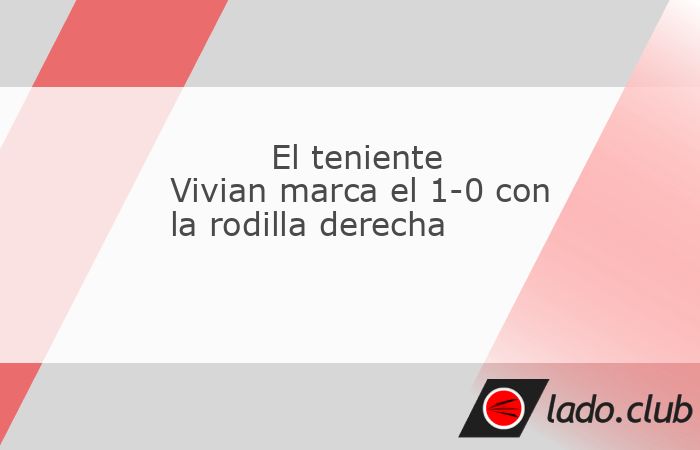 El teniente Vivian marca el 1-0 con la rodilla derecha

lado.club